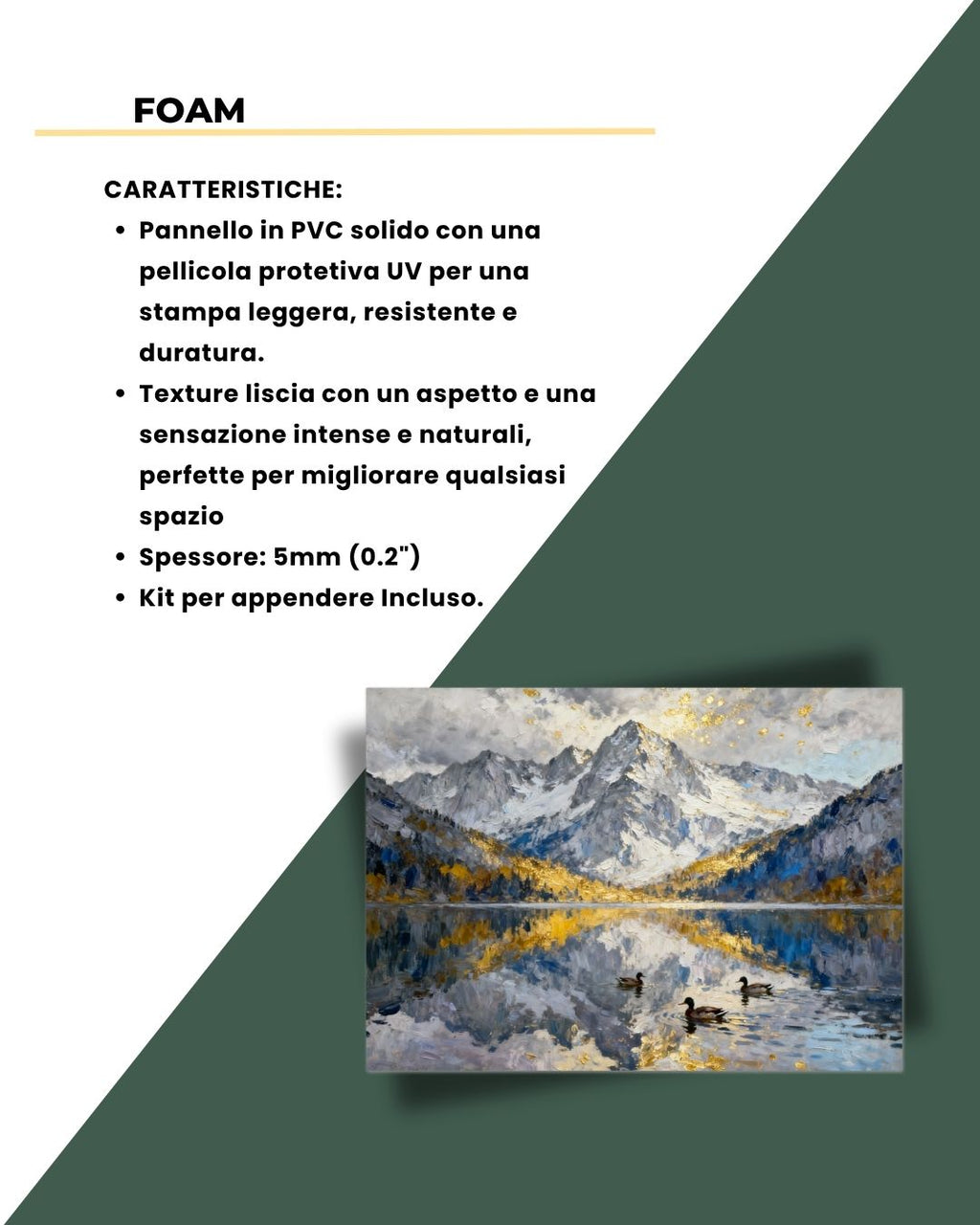 FOAM

CARATTERISTICHE:

• Pannello in PVC solido con una pellicola protetiva UV per una stampa leggera, resistente e duratura.
• Texture liscia con un aspetto e una sensazione intense e naturali, perfette per migliorare qualsiasi spazio
• Spessore: 5mm (0.2")
• Kit per appendere Incluso.